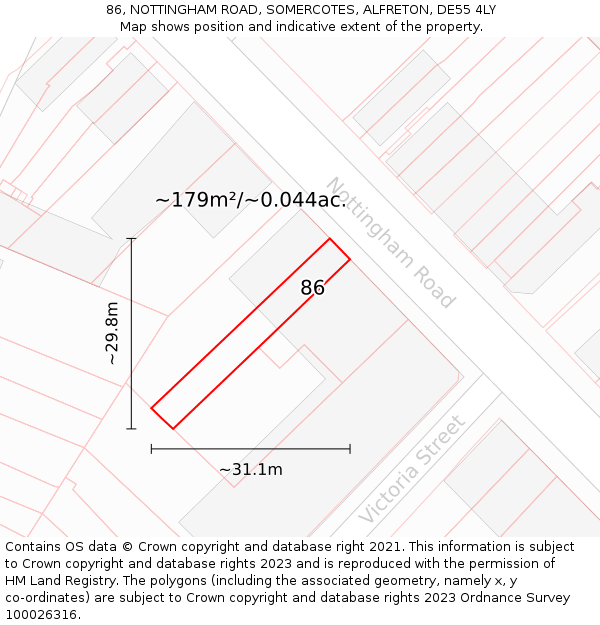 86, NOTTINGHAM ROAD, SOMERCOTES, ALFRETON, DE55 4LY
Map shows position and indicative extent of the property.

~179m²/~0.044ac.

Nottingham Road

86

~29.8m

~31.1m

Victoria Street

Contains OS data © Crown copyright and database right 2021. This information is subject to Crown copyright and database rights 2023 and is reproduced with the permission of HM Land Registry. The polygons (including the associated geometry, namely x, y co-ordinates) are subject to Crown copyright and database rights 2023 Ordnance Survey 100026316.